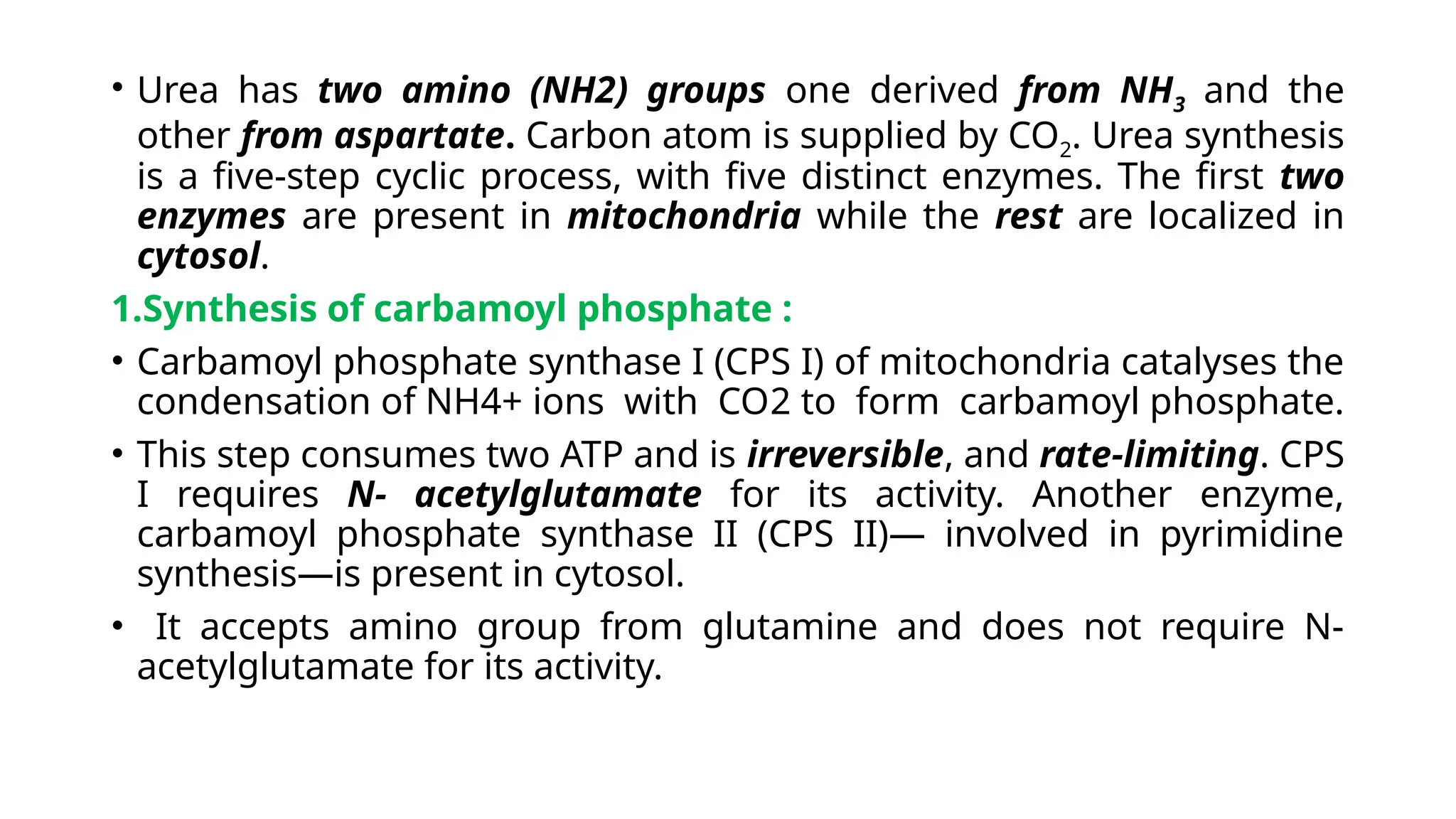 • Urea has two amino (NH2) groups one derived from $NH_3$ and the other from aspartate. Carbon atom is supplied by $CO_2$. Urea synthesis is a five-step cyclic process, with five distinct enzymes. The first two enzymes are present in mitochondria while the rest are localized in cytosol.

1.Synthesis of carbamoyl phosphate :

• Carbamoyl phosphate synthase I (CPS I) of mitochondria catalyses the condensation of NH4+ ions with CO2 to form carbamoyl phosphate.

• This step consumes two ATP and is irreversible, and rate-limiting. CPS I requires N- acetylglutamate for its activity. Another enzyme, carbamoyl phosphate synthase II (CPS II)— involved in pyrimidine synthesis—is present in cytosol.

• It accepts amino group from glutamine and does not require N-acetylglutamate for its activity.